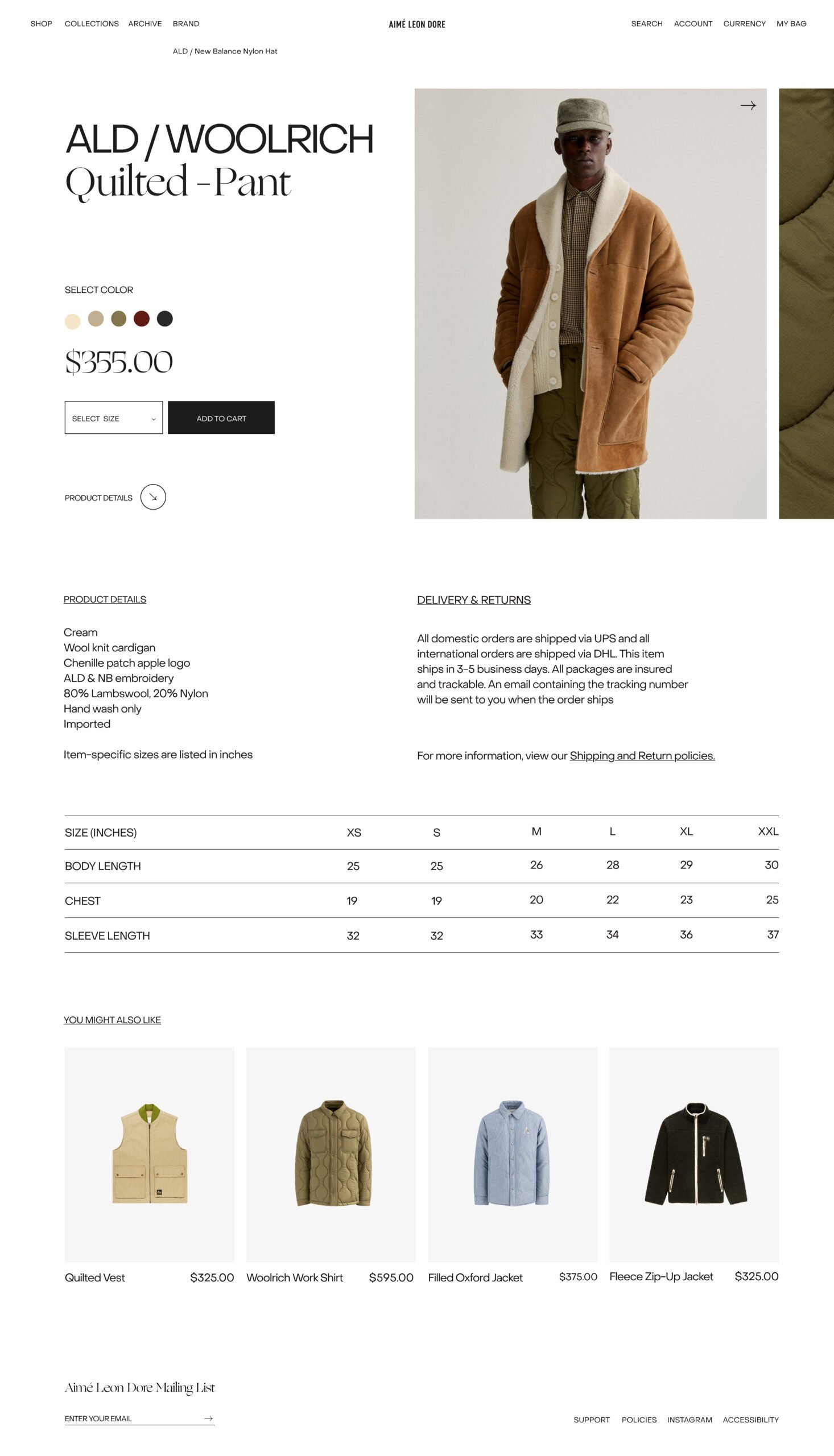 SHOP COLLECTIONS ARCHIVE BRAND

AIMÉ LEON DORE

SEARCH ACCOUNT CURRENCY MY BAG

ALD / New Balance Nylon Hat

ALD / WOOLRICH
Quilted -Pant

SELECT COLOR

$355.00

SELECT SIZE

ADD TO CART

PRODUCT DETAILS

PRODUCT DETAILS

Cream
Wool knit cardigan
Chenille patch apple logo
ALD & NB embroidery
80% Lambswool, 20% Nylon
Hand wash only
Imported

Item-specific sizes are listed in inches

DELIVERY & RETURNS

All domestic orders are shipped via UPS and all international orders are shipped via DHL. This item ships in 3-5 business days. All packages are insured and trackable. An email containing the tracking number will be sent to you when the order ships

For more information, view our Shipping and Return policies.

| SIZE (INCHES) | XS | S | M | L | XL | XXL |
|---|---|---|---|---|---|---|
| BODY LENGTH | 25 | 25 | 26 | 28 | 29 | 30 |
| CHEST | 19 | 19 | 20 | 22 | 23 | 25 |
| SLEEVE LENGTH | 32 | 32 | 33 | 34 | 36 | 37 |

YOU MIGHT ALSO LIKE

Quilted Vest $325.00

Woolrich Work Shirt $595.00

Filled Oxford Jacket $375.00

Fleece Zip-Up Jacket $325.00

Aimé Leon Dore Mailing List

ENTER YOUR EMAIL

SUPPORT POLICIES INSTAGRAM ACCESSIBILITY